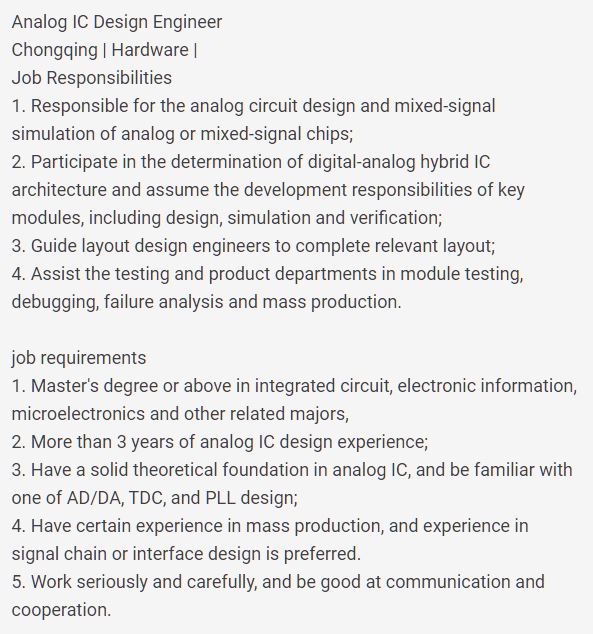 Analog IC Design Engineer
Chongqing | Hardware |
Job Responsibilities
1. Responsible for the analog circuit design and mixed-signal simulation of analog or mixed-signal chips;
2. Participate in the determination of digital-analog hybrid IC architecture and assume the development responsibilities of key modules, including design, simulation and verification;
3. Guide layout design engineers to complete relevant layout;
4. Assist the testing and product departments in module testing, debugging, failure analysis and mass production.

job requirements
1. Master's degree or above in integrated circuit, electronic information, microelectronics and other related majors,
2. More than 3 years of analog IC design experience;
3. Have a solid theoretical foundation in analog IC, and be familiar with one of AD/DA, TDC, and PLL design;
4. Have certain experience in mass production, and experience in signal chain or interface design is preferred.
5. Work seriously and carefully, and be good at communication and cooperation.